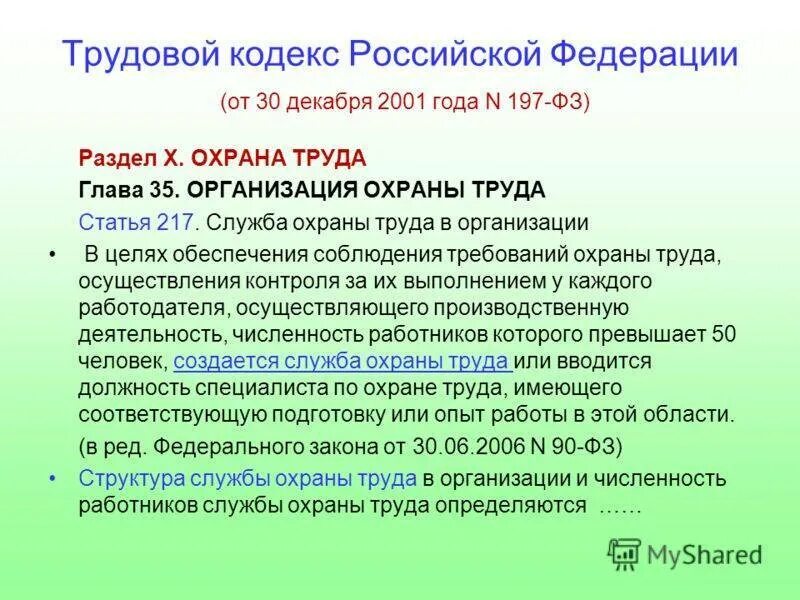 Трудовой кодекс Российской Федерации

(от 30 декабря 2001 года N 197-ФЗ)

Раздел X. ОХРАНА ТРУДА

Глава 35. ОРГАНИЗАЦИЯ ОХРАНЫ ТРУДА

Статья 217. Служба охраны труда в организации

• В целях обеспечения соблюдения требований охраны труда, осуществления контроля за их выполнением у каждого работодателя, осуществляющего производственную деятельность, численность работников которого превышает 50 человек, создается служба охраны труда или вводится должность специалиста по охране труда, имеющего соответствующую подготовку или опыт работы в этой области.

(в ред. Федерального закона от 30.06.2006 N 90-ФЗ)

• Структура службы охраны труда в организации и численность работников службы охраны труда определяются ……

MyShared